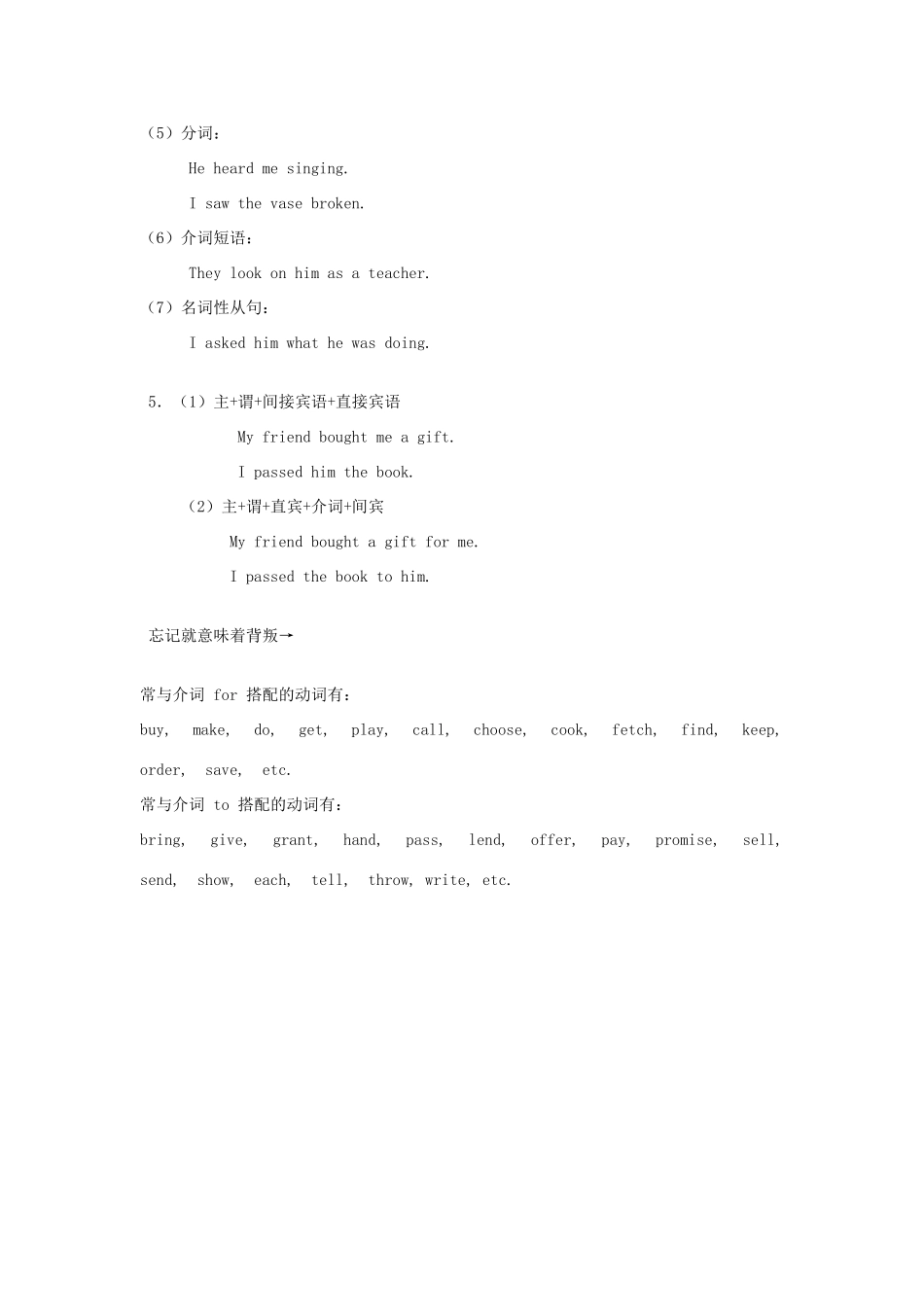 （5）分词：

He heard me singing.

I saw the vase broken.

（6）介词短语：

They look on him as a teacher.

（7）名词性从句：

I asked him what he was doing.

5. （1）主+谓+间接宾语+直接宾语

My friend bought me a gift.

I passed him the book.

（2）主+谓+直宾+介词+间宾

My friend bought a gift for me.

I passed the book to him.

忘记就意味着背叛→

常与介词 for 搭配的动词有：

buy, make, do, get, play, call, choose, cook, fetch, find, keep, order, save, etc.

常与介词 to 搭配的动词有：

bring, give, grant, hand, pass, lend, offer, pay, promise, sell, send, show, each, tell, throw, write, etc.